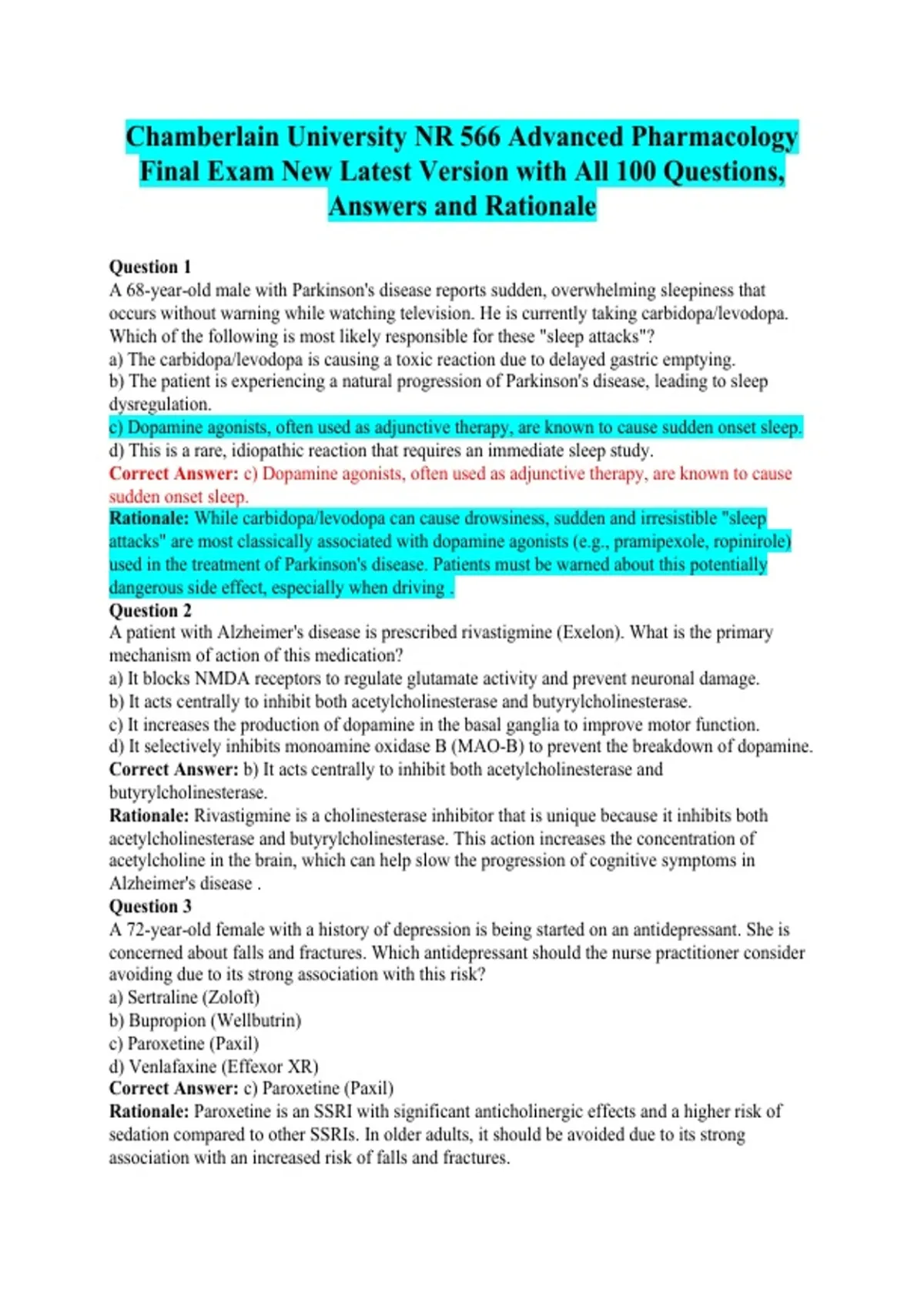 Chamberlain University NR 566 Advanced Pharmacology Final Exam New Latest Version with All 100 Questions, Answers and Rationale

Question 1
A 68-year-old male with Parkinson's disease reports sudden, overwhelming sleepiness that occurs without warning while watching television. He is currently taking carbidopa/levodopa. Which of the following is most likely responsible for these "sleep attacks"?
a) The carbidopa/levodopa is causing a toxic reaction due to delayed gastric emptying.
b) The patient is experiencing a natural progression of Parkinson's disease, leading to sleep dysregulation.
c) Dopamine agonists, often used as adjunctive therapy, are known to cause sudden onset sleep.
d) This is a rare, idiopathic reaction that requires an immediate sleep study.
Correct Answer: c) Dopamine agonists, often used as adjunctive therapy, are known to cause sudden onset sleep.
Rationale: While carbidopa/levodopa can cause drowsiness, sudden and irresistible "sleep attacks" are most classically associated with dopamine agonists (e.g., pramipexole, ropinirole) used in the treatment of Parkinson's disease. Patients must be warned about this potentially dangerous side effect, especially when driving .
Question 2
A patient with Alzheimer's disease is prescribed rivastigmine (Exelon). What is the primary mechanism of action of this medication?
a) It blocks NMDA receptors to regulate glutamate activity and prevent neuronal damage.
b) It acts centrally to inhibit both acetylcholinesterase and butyrylcholinesterase.
c) It increases the production of dopamine in the basal ganglia to improve motor function.
d) It selectively inhibits monoamine oxidase B (MAO-B) to prevent the breakdown of dopamine.
Correct Answer: b) It acts centrally to inhibit both acetylcholinesterase and butyrylcholinesterase.
Rationale: Rivastigmine is a cholinesterase inhibitor that is unique because it inhibits both acetylcholinesterase and butyrylcholinesterase. This action increases the concentration of acetylcholine in the brain, which can help slow the progression of cognitive symptoms in Alzheimer's disease .
Question 3
A 72-year-old female with a history of depression is being started on an antidepressant. She is concerned about falls and fractures. Which antidepressant should the nurse practitioner consider avoiding due to its strong association with this risk?
a) Sertraline (Zoloft)
b) Bupropion (Wellbutrin)
c) Paroxetine (Paxil)
d) Venlafaxine (Effexor XR)
Correct Answer: c) Paroxetine (Paxil)
Rationale: Paroxetine is an SSRI with significant anticholinergic effects and a higher risk of sedation compared to other SSRIs. In older adults, it should be avoided due to its strong association with an increased risk of falls and fractures.